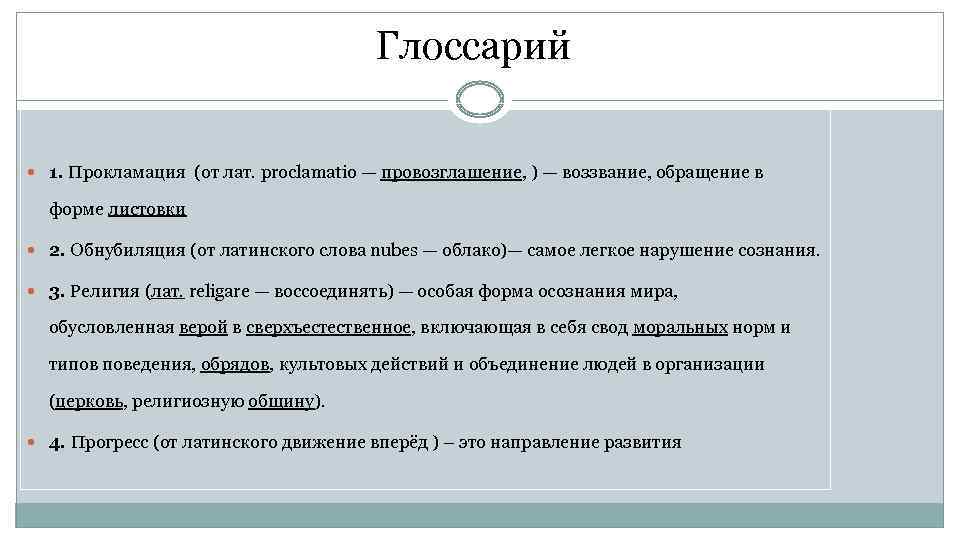 Глоссарий

1. Прокламация (от лат. proclamatio — провозглашение, ) — воззвание, обращение в форме листовки

2. Обнубиляция (от латинского слова nubes — облако)— самое легкое нарушение сознания.

3. Религия (лат. religare — воссоединять) — особая форма осознания мира, обусловленная верой в сверхъестественное, включающая в себя свод моральных норм и типов поведения, обрядов, культовых действий и объединение людей в организации (церковь, религиозную общину).

4. Прогресс (от латинского движение вперёд ) – это направление развития